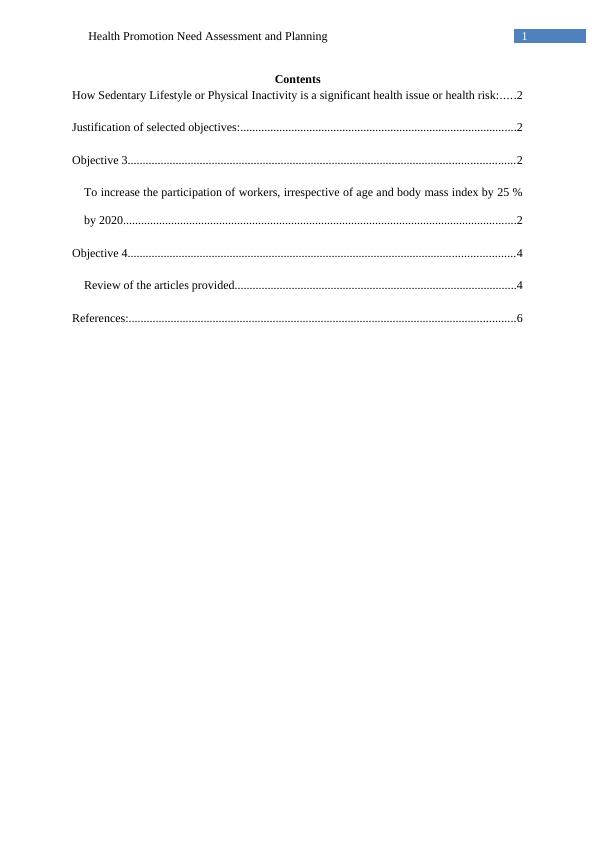 Health Promotion Need Assessment and Planning 1

Contents

How Sedentary Lifestyle or Physical Inactivity is a significant health issue or health risk:.....2

Justification of selected objectives:..........................................................................................2

Objective 3...............................................................................................................................2

To increase the participation of workers, irrespective of age and body mass index by 25 % by 2020...............................................................................................................................2

Objective 4...............................................................................................................................4

Review of the articles provided............................................................................................4

References:...............................................................................................................................6